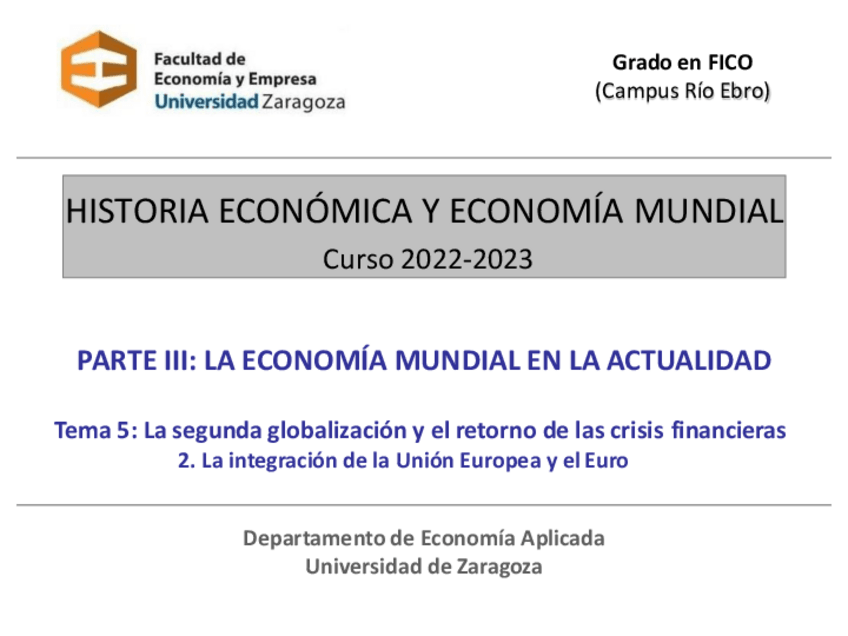 Facultad de
Economía y Empresa
Universidad Zaragoza

Grado en FICO
(Campus Río Ebro)

HISTORIA ECONÓMICA Y ECONOMÍA MUNDIAL
Curso 2022-2023

PARTE III: LA ECONOMÍA MUNDIAL EN LA ACTUALIDAD

Tema 5: La segunda globalización y el retorno de las crisis financieras
2. La integración de la Unión Europea y el Euro

Departamento de Economía Aplicada
Universidad de Zaragoza